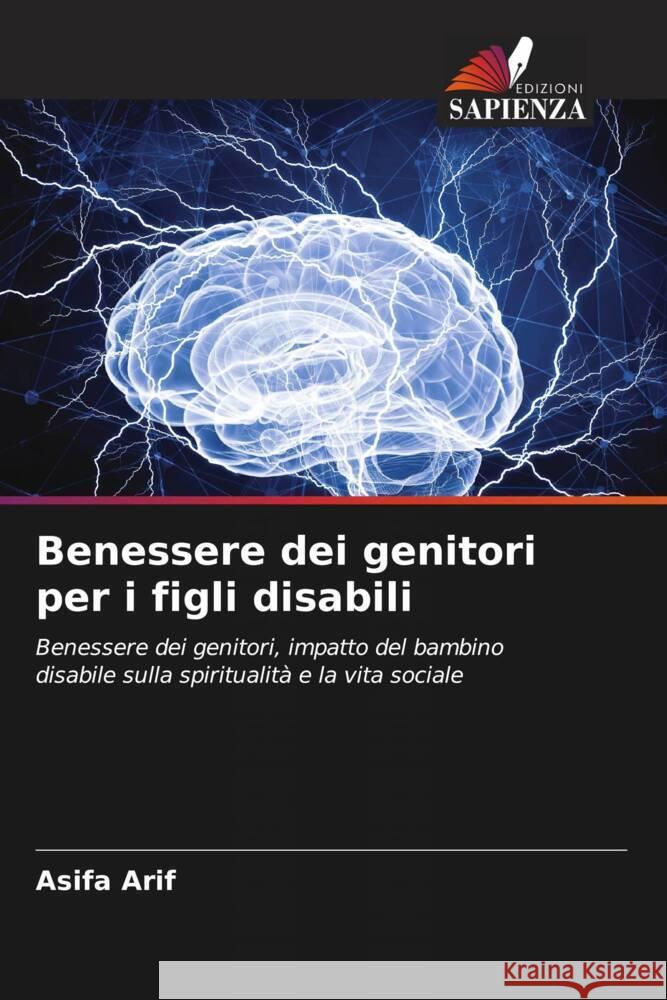 EDIZIONI
SAPIENZA

Benessere dei genitori per i figli disabili

Benessere dei genitori, impatto del bambino disabile sulla spiritualità e la vita sociale

Asifa Arif